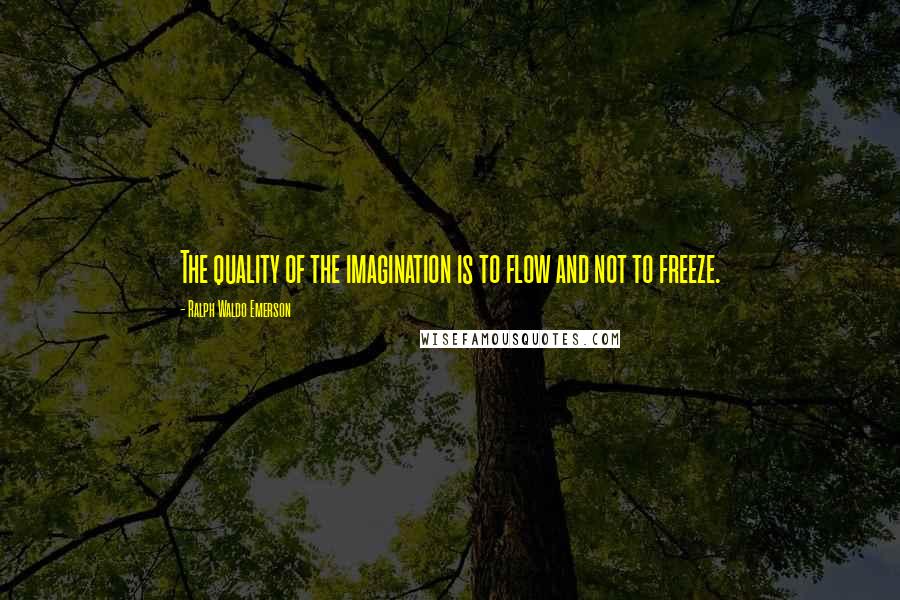 The quality of the imagination is to flow and not to freeze.

- Ralph Waldo Emerson

WISEFAMOUSQUOTES.COM